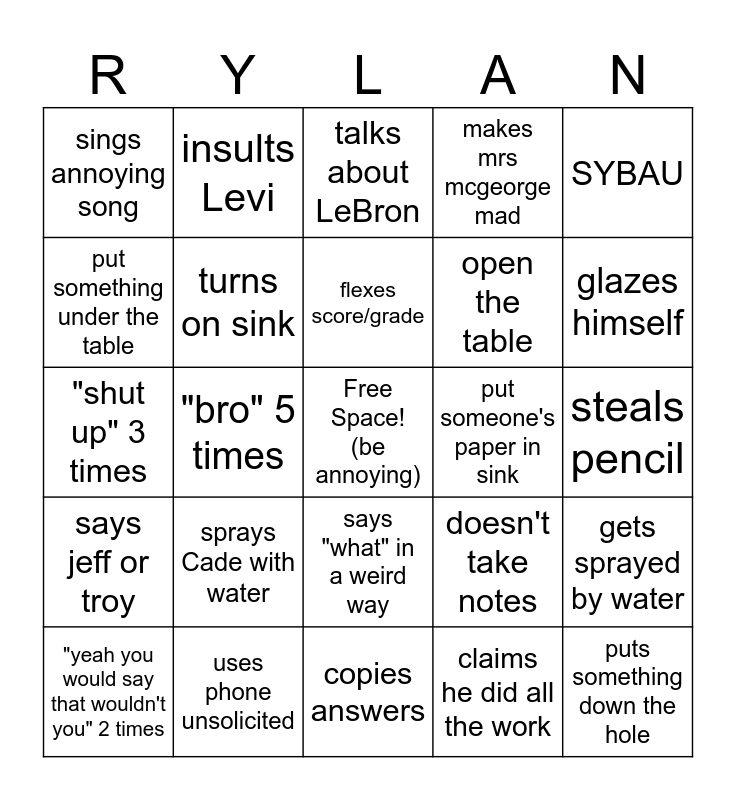 | R | Y | L | A | N |
|---|---|---|---|---|
| sings annoying song | insults Levi | talks about LeBron | makes mrs mcgeorge mad | SYBAU |
| put something under the table | turns on sink | flexes score/grade | open the table | glazes himself |
| "shut up" 3 times | "bro" 5 times | Free Space! (be annoying) | put someone's paper in sink | steals pencil |
| says jeff or troy | sprays Cade with water | says "what" in a weird way | doesn't take notes | gets sprayed by water |
| "yeah you would say that wouldn't you" 2 times | uses phone unsolicited | copies answers | claims he did all the work | puts something down the hole |